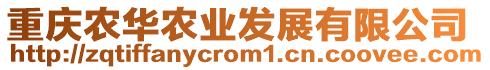 重庆农华农业发展有限公司
http://zqtiffanycrom1.cn.coovee.com